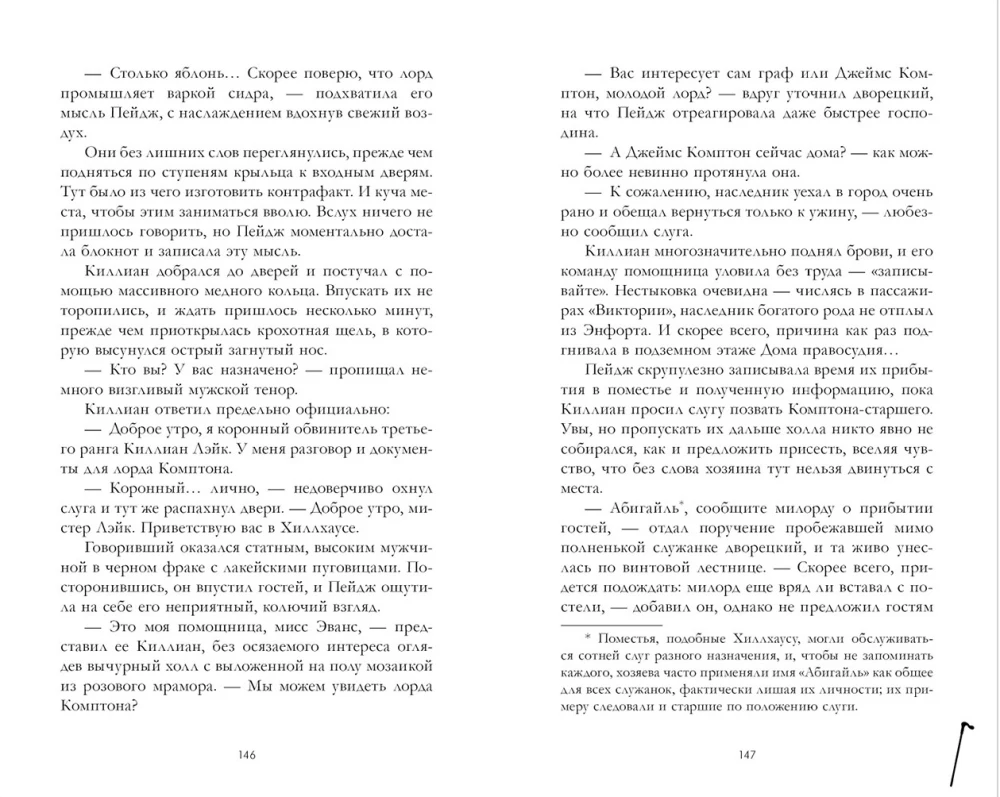 — Столько яблонь… Скорее поверю, что лорд промышляет варкой сидра, — подхватила его мысль Пейдж, с наслаждением вдохнув свежий воздух.

Они без лишних слов переглянулись, прежде чем подняться по ступеням крыльца к входным дверям. Тут было из чего изготовить контрафакт. И куча места, чтобы этим заниматься вволю. Вслух ничего не пришлось говорить, но Пейдж моментально достала блокнот и записала эту мысль.

Киллиан добрался до дверей и постучал с помощью массивного медного кольца. Впускать их не торопились, и ждать пришлось несколько минут, прежде чем приоткрылась крохотная щель, в которую высунулся острый загнутый нос.

— Кто вы? У вас назначено? — пропищал немного визгливый мужской тенор.

Киллиан ответил предельно официально:

— Доброе утро, я коронный обвинитель третьего ранга Киллиан Лэйк. У меня разговор и документы для лорда Комптона.

— Коронный… лично, — недоверчиво охнул слуга и тут же распахнул двери. — Доброе утро, мистер Лэйк. Приветствую вас в Хиллхаусе.

Говоривший оказался статным, высоким мужчиной в черном фраке с лакейскими пуговицами. Посторонившись, он впустил гостей, и Пейдж ощутила на себе его неприятный, колючий взгляд.

— Это моя помощница, мисс Эванс, — представил ее Киллиан, без осязаемого интереса оглядев вычурный холл с выложенной на полу мозаикой из розового мрамора. — Мы можем увидеть лорда Комптона?

146

— Вас интересует сам граф или Джеймс Комптон, молодой лорд? — вдруг уточнил дворецкий, на что Пейдж отреагировала даже быстрее господина.

— А Джеймс Комптон сейчас дома? — как можно более невинно протянула она.

— К сожалению, наследник уехал в город очень рано и обещал вернуться только к ужину, — любезно сообщил слуга.

Киллиан многозначительно поднял брови, и его команду помощница уловила без труда — «записывайте». Нестыковка очевидна — числясь в пассажирах «Виктории», наследник богатого рода не отплыл из Энфорта. И скорее всего, причина как раз подгнивала в подземном этаже Дома правосудия…

Пейдж скрупулезно записывала время их прибытия в поместье и полученную информацию, пока Киллиан просил слугу позвать Комптона-старшего. Увы, но пропускать их дальше холла никто явно не собирался, как и предложить присесть, вселяя чувство, что без слова хозяина тут нельзя двинуться с места.

— Абигайль*, сообщите милорду о прибытии гостей, — отдал поручение пробежавшей мимо полненькой служанке дворецкий, и та живо унеслась по винтовой лестнице. — Скорее всего, придется подождать: милорд еще вряд ли вставал с постели, — добавил он, однако не предложил гостям

* Поместья, подобные Хиллхаусу, могли обслуживаться сотней слуг разного назначения, и, чтобы не запоминать каждого, хозяева часто применяли имя «Абигайль» как общее для всех служанок, фактически лишая их личности; их примеру следовали и старшие по положению слуги.

147